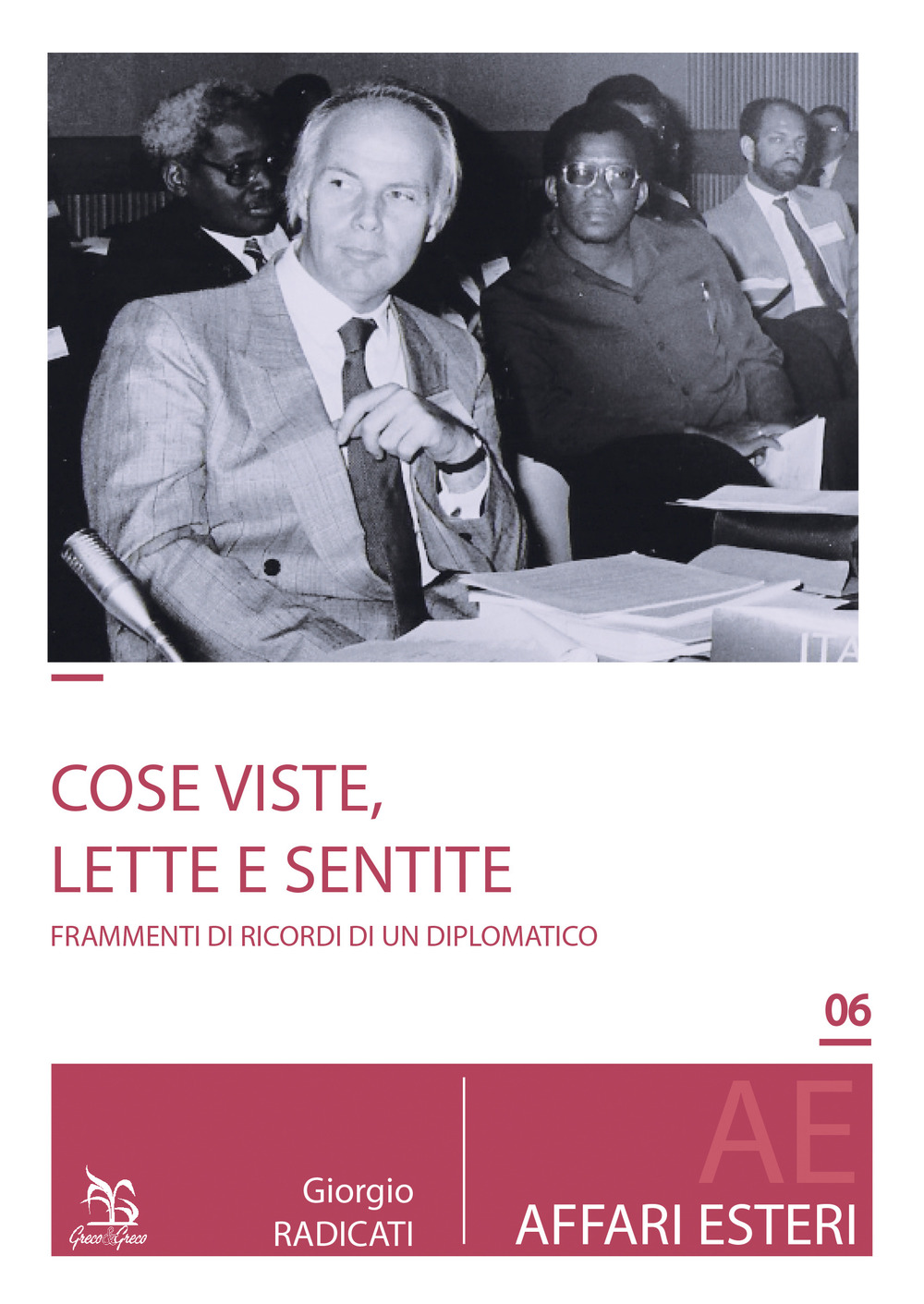 ITA

COSE VISTE, LETTE E SENTITE

FRAMMENTI DI RICORDI DI UN DIPLOMATICO

06

Greco&Greco

Giorgio RADICATI

AE

AFFARI ESTERI